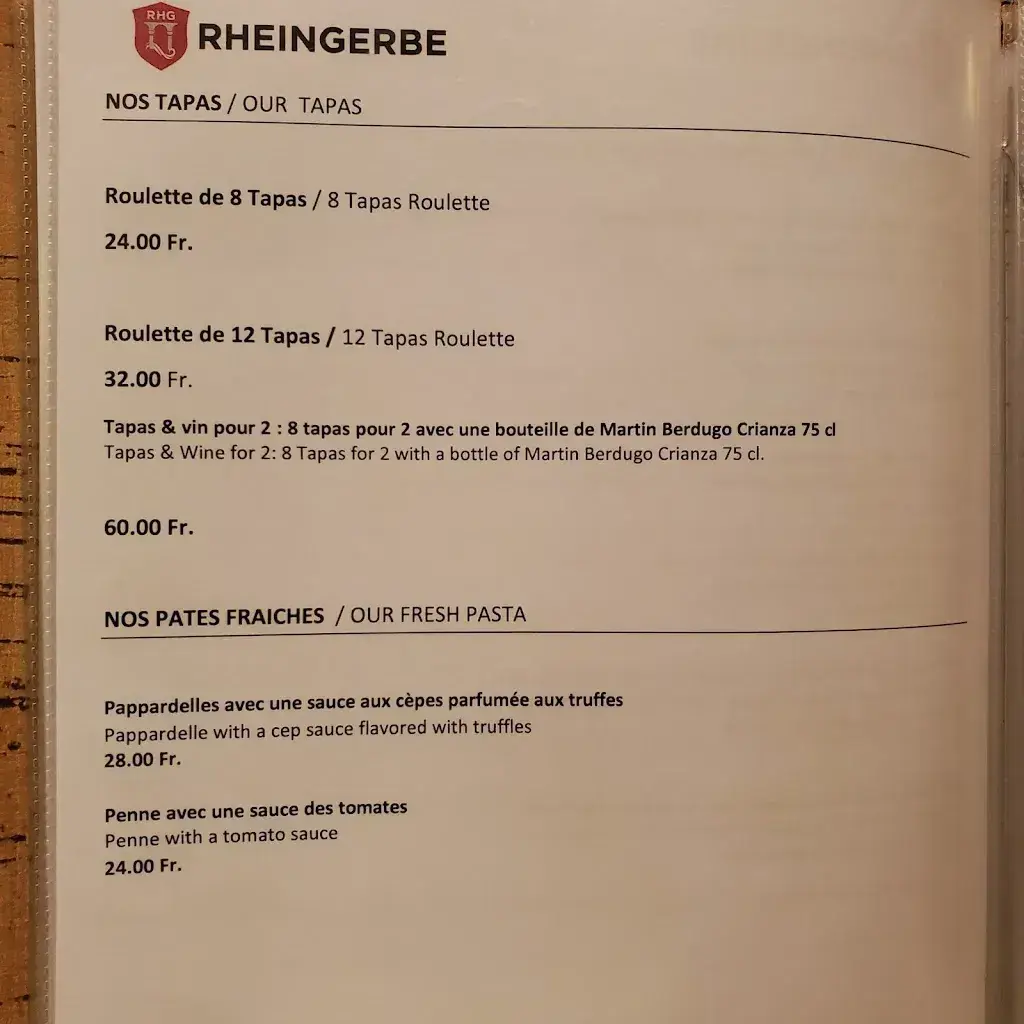 RHG RHEINGERBE

NOS TAPAS / OUR TAPAS

Roulette de 8 Tapas / 8 Tapas Roulette

24.00 Fr.

Roulette de 12 Tapas / 12 Tapas Roulette

32.00 Fr.

Tapas & vin pour 2 : 8 tapas pour 2 avec une bouteille de Martin Berdugo Crianza 75 cl
Tapas & Wine for 2: 8 Tapas for 2 with a bottle of Martin Berdugo Crianza 75 cl.

60.00 Fr.

NOS PATES FRAICHES / OUR FRESH PASTA

Pappardelles avec une sauce aux cèpes parfumée aux truffes
Pappardelle with a cep sauce flavored with truffles
28.00 Fr.

Penne avec une sauce des tomates
Penne with a tomato sauce
24.00 Fr.